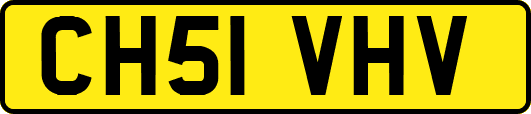 CH51 VHV